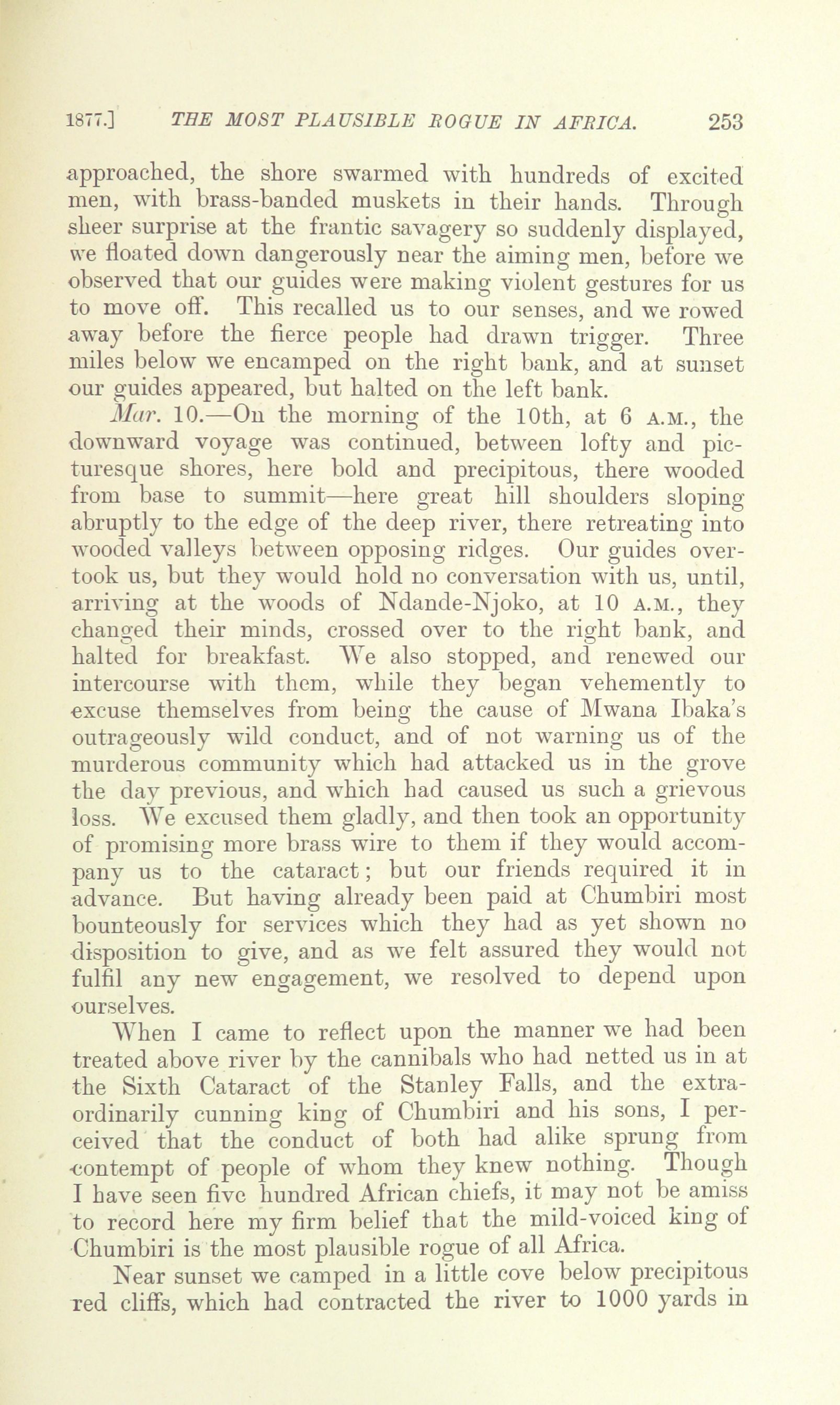 1877.] THE MOST PLAUSIBLE ROGUE IN AFRICA. 253

approached, the shore swarmed with hundreds of excited men, with brass-banded muskets in their hands. Through sheer surprise at the frantic savagery so suddenly displayed, we floated down dangerously near the aiming men, before we observed that our guides were making violent gestures for us to move off. This recalled us to our senses, and we rowed away before the fierce people had drawn trigger. Three miles below we encamped on the right bank, and at sunset our guides appeared, but halted on the left bank.

Mar. 10.—On the morning of the 10th, at 6 A.M., the downward voyage was continued, between lofty and picturesque shores, here bold and precipitous, there wooded from base to summit—here great hill shoulders sloping abruptly to the edge of the deep river, there retreating into wooded valleys between opposing ridges. Our guides overtook us, but they would hold no conversation with us, until, arriving at the woods of Ndande-Njoko, at 10 A.M., they changed their minds, crossed over to the right bank, and halted for breakfast. We also stopped, and renewed our intercourse with them, while they began vehemently to excuse themselves from being the cause of Mwana Ibaka's outrageously wild conduct, and of not warning us of the murderous community which had attacked us in the grove the day previous, and which had caused us such a grievous loss. We excused them gladly, and then took an opportunity of promising more brass wire to them if they would accompany us to the cataract; but our friends required it in advance. But having already been paid at Chumbiri most bounteously for services which they had as yet shown no disposition to give, and as we felt assured they would not fulfil any new engagement, we resolved to depend upon ourselves.

When I came to reflect upon the manner we had been treated above river by the cannibals who had netted us in at the Sixth Cataract of the Stanley Falls, and the extraordinarily cunning king of Chumbiri and his sons, I perceived that the conduct of both had alike sprung from contempt of people of whom they knew nothing. Though I have seen five hundred African chiefs, it may not be amiss to record here my firm belief that the mild-voiced king of Chumbiri is the most plausible rogue of all Africa.

Near sunset we camped in a little cove below precipitous red cliffs, which had contracted the river to 1000 yards in